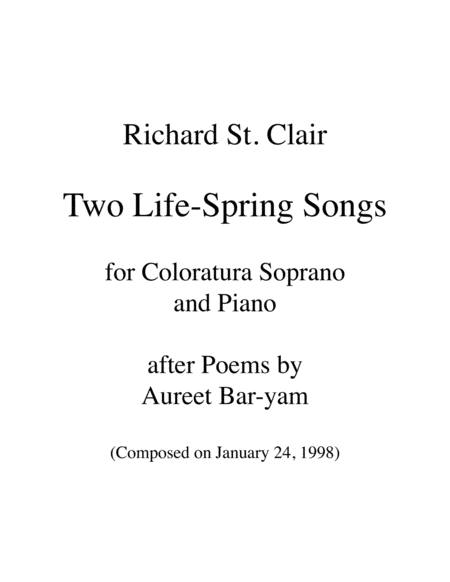 Richard St. Clair

Two Life-Spring Songs

for Coloratura Soprano and Piano

after Poems by Aureet Bar-yam

(Composed on January 24, 1998)